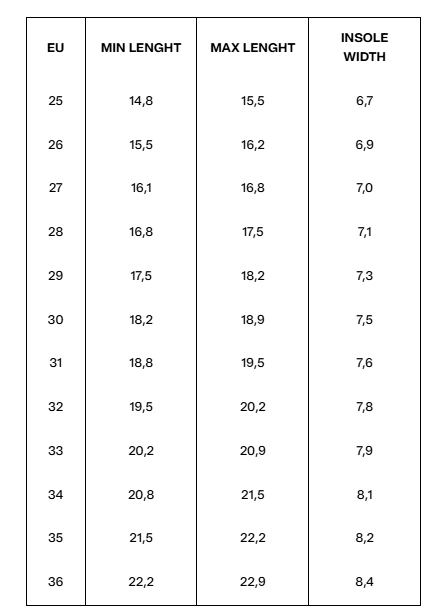 | EU | MIN LENGHT | MAX LENGHT | INSOLE WIDTH |
|---|---|---|---|
| 25 | 14,8 | 15,5 | 6,7 |
| 26 | 15,5 | 16,2 | 6,9 |
| 27 | 16,1 | 16,8 | 7,0 |
| 28 | 16,8 | 17,5 | 7,1 |
| 29 | 17,5 | 18,2 | 7,3 |
| 30 | 18,2 | 18,9 | 7,5 |
| 31 | 18,8 | 19,5 | 7,6 |
| 32 | 19,5 | 20,2 | 7,8 |
| 33 | 20,2 | 20,9 | 7,9 |
| 34 | 20,8 | 21,5 | 8,1 |
| 35 | 21,5 | 22,2 | 8,2 |
| 36 | 22,2 | 22,9 | 8,4 |